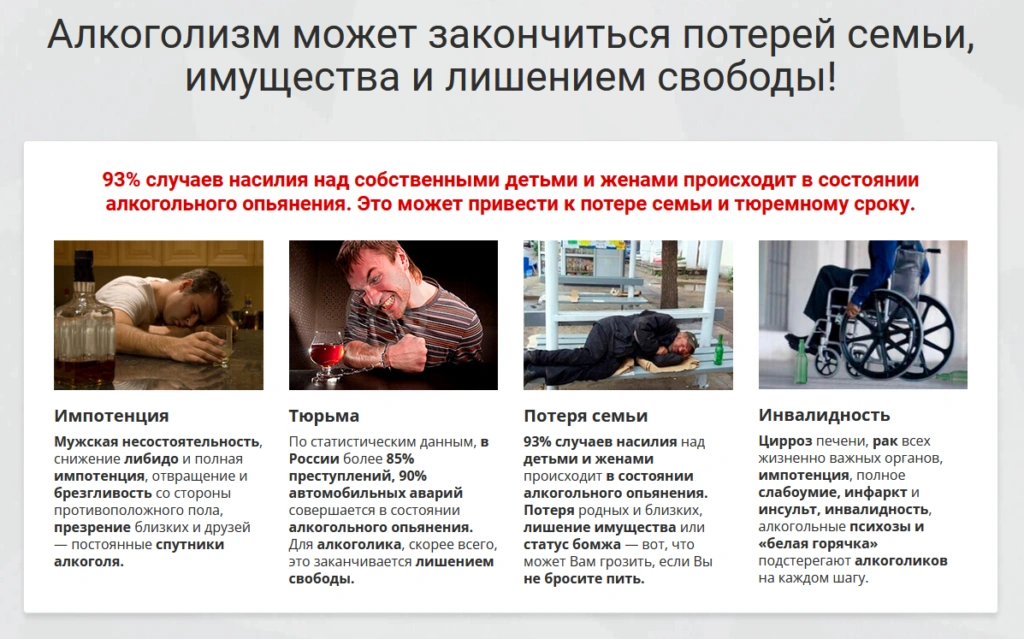 Алкоголизм может закончиться потерей семьи, имущества и лишением свободы!

93% случаев насилия над собственными детьми и женами происходит в состоянии алкогольного опьянения. Это может привести к потере семьи и тюремному сроку.

Импотенция

Мужская несостоятельность, снижение либидо и полная импотенция, отвращение и брезгливость со стороны противоположного пола, презрение близких и друзей — постоянные спутники алкоголя.

Тюрьма

По статистическим данным, в России более 85% преступлений, 90% автомобильных аварий совершается в состоянии алкогольного опьянения. Для алкоголика, скорее всего, это заканчивается лишением свободы.

Потеря семьи

93% случаев насилия над детьми и женами происходит в состоянии алкогольного опьянения. Потеря родных и близких, лишение имущества или статус бомжа — вот, что может Вам грозить, если Вы не бросите пить.

Инвалидность

Цирроз печени, рак всех жизненно важных органов, импотенция, полное слабоумие, инфаркт и инсульт, инвалидность, алкогольные психозы и «белая горячка» подстерегают алкоголиков на каждом шагу.